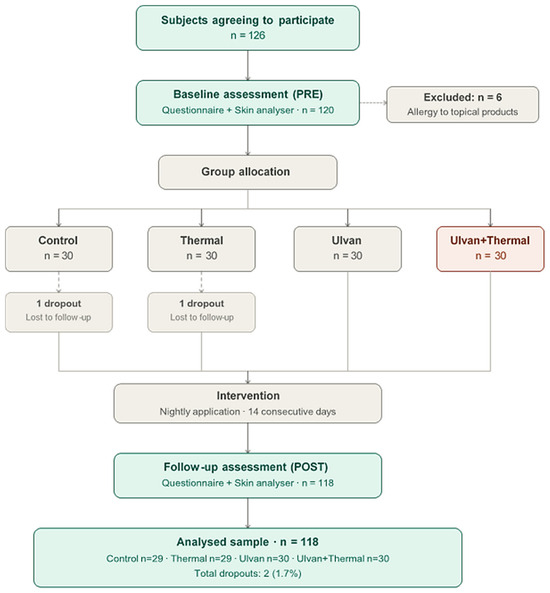 Subjects agreeing to participate
n = 126

Baseline assessment (PRE)
Questionnaire + Skin analyser · n = 120

Excluded: n = 6
Allergy to topical products

Group allocation

Control
n = 30

Thermal
n = 30

Ulvan
n = 30

Ulvan+Thermal
n = 30

1 dropout
Lost to follow-up

1 dropout
Lost to follow-up

Intervention
Nightly application · 14 consecutive days

Follow-up assessment (POST)
Questionnaire + Skin analyser · n = 118

Analysed sample · n = 118
Control n=29 · Thermal n=29 · Ulvan n=30 · Ulvan+Thermal n=30
Total dropouts: 2 (1.7%)